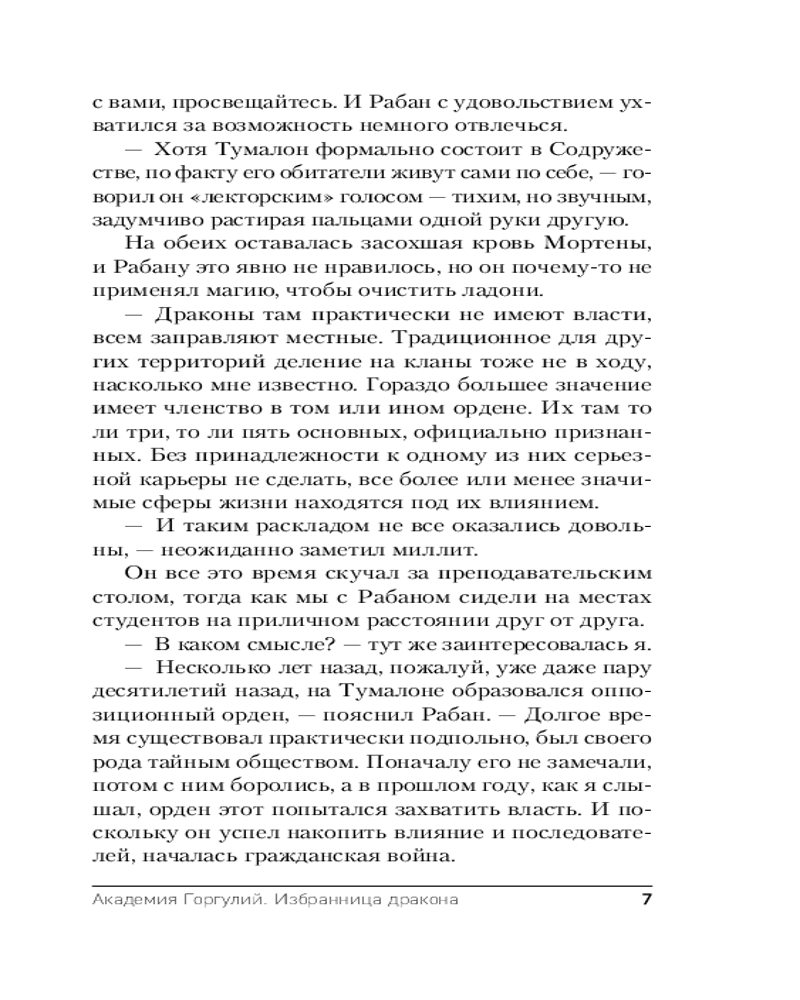 с вами, просвещайтесь. И Рабан с удовольствием ухватился за возможность немного отвлечься.

— Хотя Тумалон формально состоит в Содружестве, по факту его обитатели живут сами по себе, — говорил он «лекторским» голосом — тихим, но звучным, задумчиво растирая пальцами одной руки другую.

На обеих оставалась засохшая кровь Мортены, и Рабану это явно не нравилось, но он почему-то не применял магию, чтобы очистить ладони.

— Драконы там практически не имеют власти, всем заправляют местные. Традиционное для других территорий деление на кланы тоже не в ходу, насколько мне известно. Гораздо большее значение имеет членство в том или ином ордене. Их там то ли три, то ли пять основных, официально признанных. Без принадлежности к одному из них серьезной карьеры не сделать, все более или менее значимые сферы жизни находятся под их влиянием.

— И таким раскладом не все оказались довольны, — неожиданно заметил миллит.

Он все это время скучал за преподавательским столом, тогда как мы с Рабаном сидели на местах студентов на приличном расстоянии друг от друга.

— В каком смысле? — тут же заинтересовалась я.

— Несколько лет назад, пожалуй, уже даже пару десятилетий назад, на Тумалоне образовался оппозиционный орден, — пояснил Рабан. — Долгое время существовал практически подпольно, был своего рода тайным обществом. Поначалу его не замечали, потом с ним боролись, а в прошлом году, как я слышал, орден этот попытался захватить власть. И поскольку он успел накопить влияние и последователей, началась гражданская война.

Академия Горгулий. Избранница дракона 7